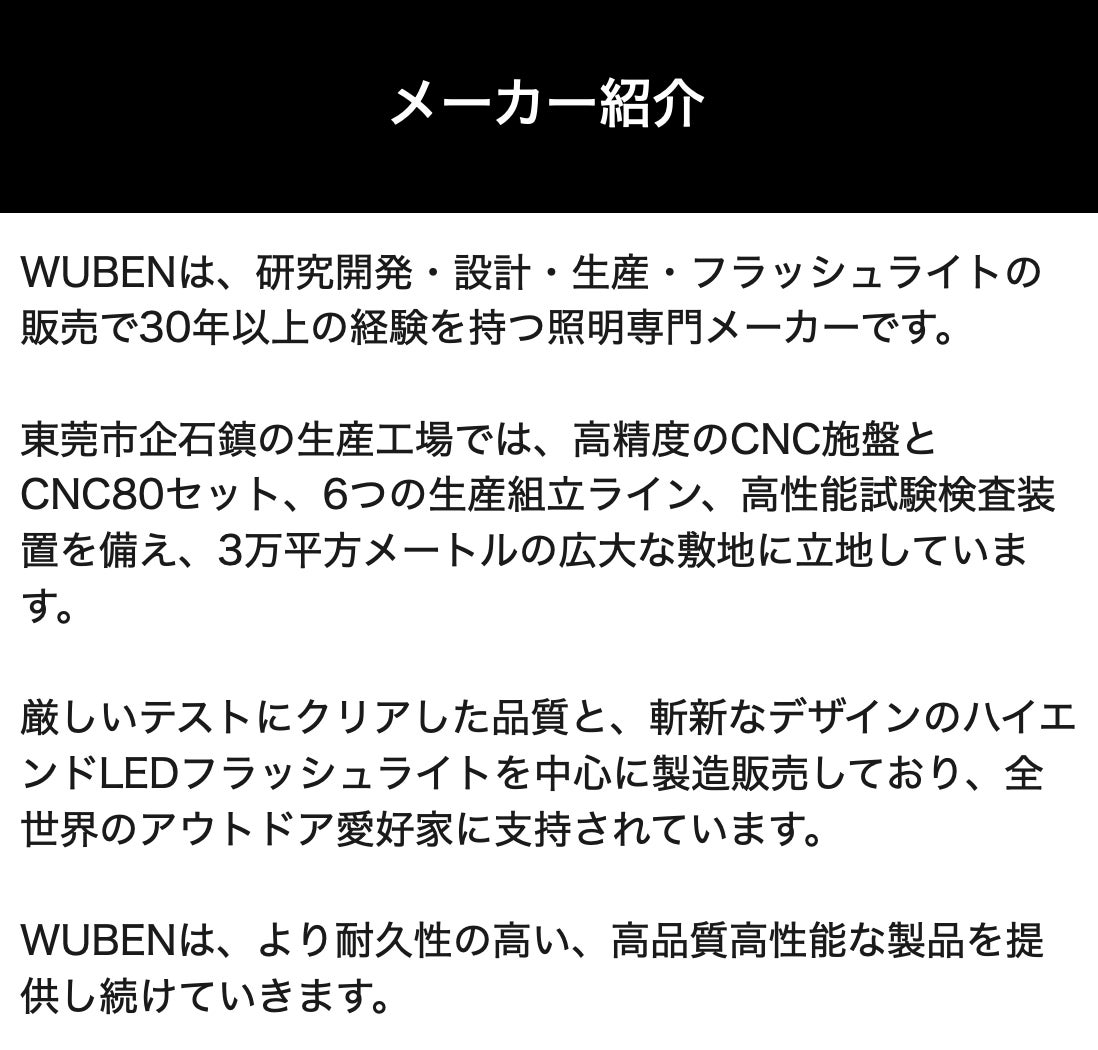 メーカー紹介

WUBENは、研究開発・設計・生産・フラッシュライトの販売で30年以上の経験を持つ照明専門メーカーです。

東莞市企石鎮の生産工場では、高精度のCNC施盤とCNC80セット、6つの生産組立ライン、高性能試験検査装置を備え、3万平方メートルの広大な敷地に立地しています。

厳しいテストにクリアした品質と、斬新なデザインのハイエンドLEDフラッシュライトを中心に製造販売しており、全世界のアウトドア愛好家に支持されています。

WUBENは、より耐久性の高い、高品質高性能な製品を提供し続けていきます。